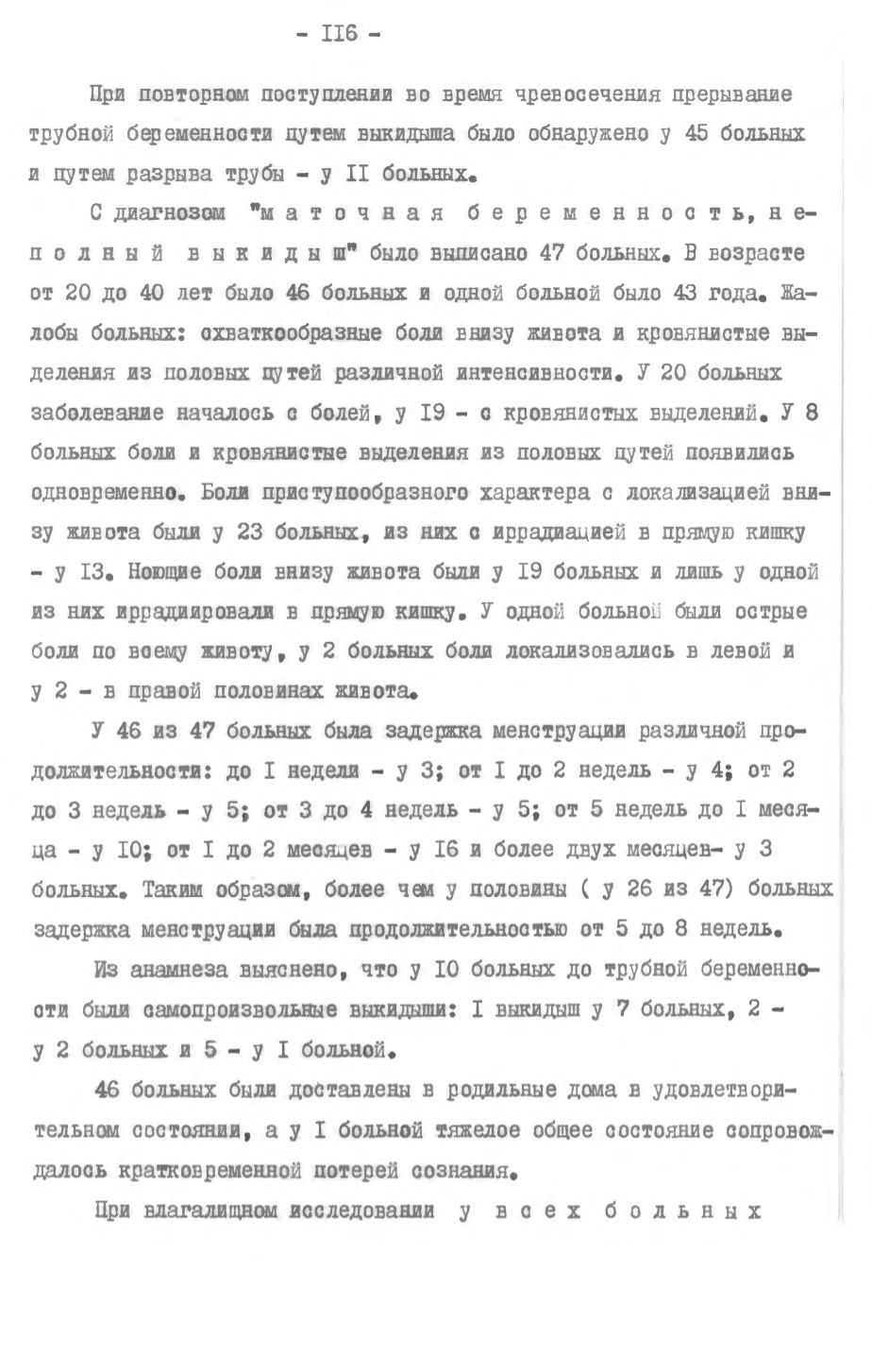 - II6 -

При повторном поступлении во время чревосечения прерывание трубной беременности путем выкидыша было обнаружено у 45 больных и путем разрыва трубы - у II больных.

С диагнозом "маточная беременность, неполный выкидыш" было выписано 47 больных. В возрасте от 20 до 40 лет было 46 больных и одной больной было 43 года. Жалобы больных: схваткообразные боли внизу живота и кровянистые выделения из половых путей различной интенсивности. У 20 больных заболевание началось с болей, у I9 - с кровянистых выделений. У 8 больных боли и кровянистые выделения из половых путей появились одновременно. Боли приступообразного характера с локализацией внизу живота были у 23 больных, из них с иррадиацией в прямую кишку - у I3. Ноющие боли внизу живота были у I9 больных и лишь у одной из них иррадиировали в прямую кишку. У одной больной были острые боли по всему животу, у 2 больных боли локализовались в левой и у 2 - в правой половинах живота.

У 46 из 47 больных была задержка менструации различной продолжительности: до I недели - у 3; от I до 2 недель - у 4; от 2 до 3 недель - у 5; от 3 до 4 недель - у 5; от 5 недель до I месяца - у I0; от I до 2 месяцев - у I6 и более двух месяцев- у 3 больных. Таким образом, более чем у половины ( у 26 из 47) больных задержка менструации была продолжительностью от 5 до 8 недель.

Из анамнеза выяснено, что у I0 больных до трубной беременности были самопроизвольные выкидыши: I выкидыш у 7 больных, 2 - у 2 больных и 5 - у I больной.

46 больных были доставлены в родильные дома в удовлетворительном состоянии, а у I больной тяжелое общее состояние сопровождалось кратковременной потерей сознания.

При влагалищном исследовании у всех больных